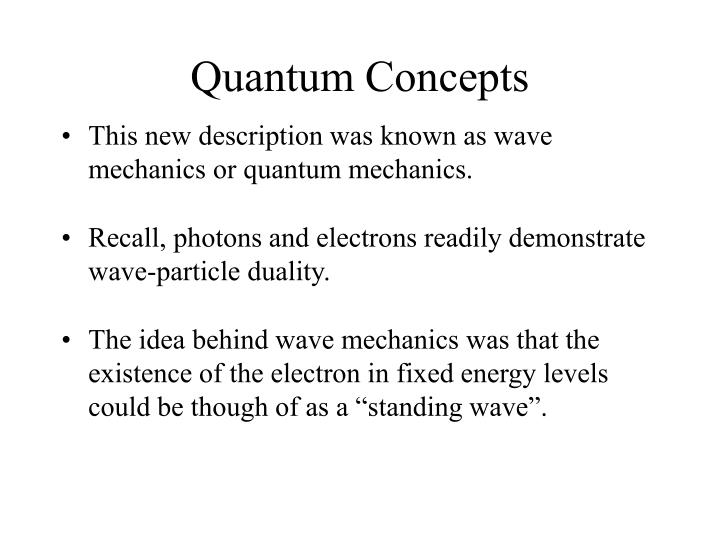 Quantum Concepts

• This new description was known as wave mechanics or quantum mechanics.

• Recall, photons and electrons readily demonstrate wave-particle duality.

• The idea behind wave mechanics was that the existence of the electron in fixed energy levels could be though of as a “standing wave”.